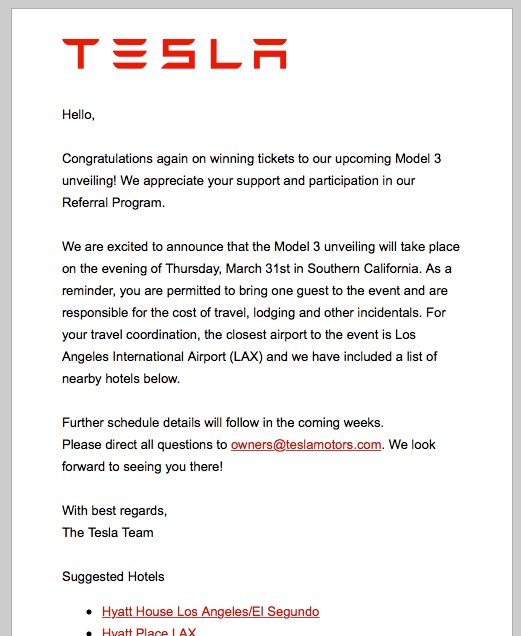 TESLA

Hello,

Congratulations again on winning tickets to our upcoming Model 3 unveiling! We appreciate your support and participation in our Referral Program.

We are excited to announce that the Model 3 unveiling will take place on the evening of Thursday, March 31st in Southern California. As a reminder, you are permitted to bring one guest to the event and are responsible for the cost of travel, lodging and other incidentals. For your travel coordination, the closest airport to the event is Los Angeles International Airport (LAX) and we have included a list of nearby hotels below.

Further schedule details will follow in the coming weeks.
Please direct all questions to owners@teslamotors.com. We look forward to seeing you there!

With best regards,
The Tesla Team

Suggested Hotels

- Hyatt House Los Angeles/El Segundo
- Hyatt Place LAX